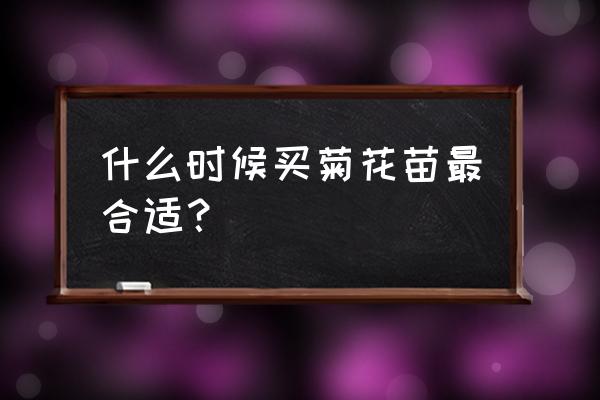 什么时候买菊花苗最合适？